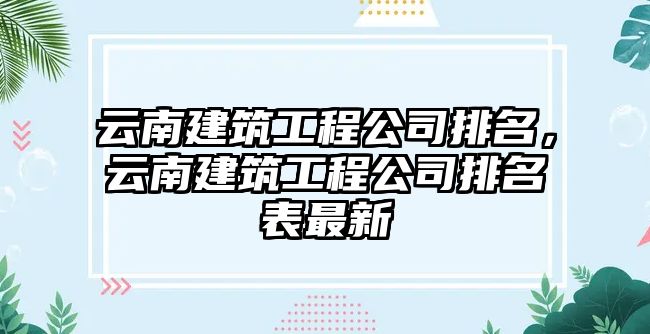 云南建筑工程公司排名，云南建筑工程公司排名表最新